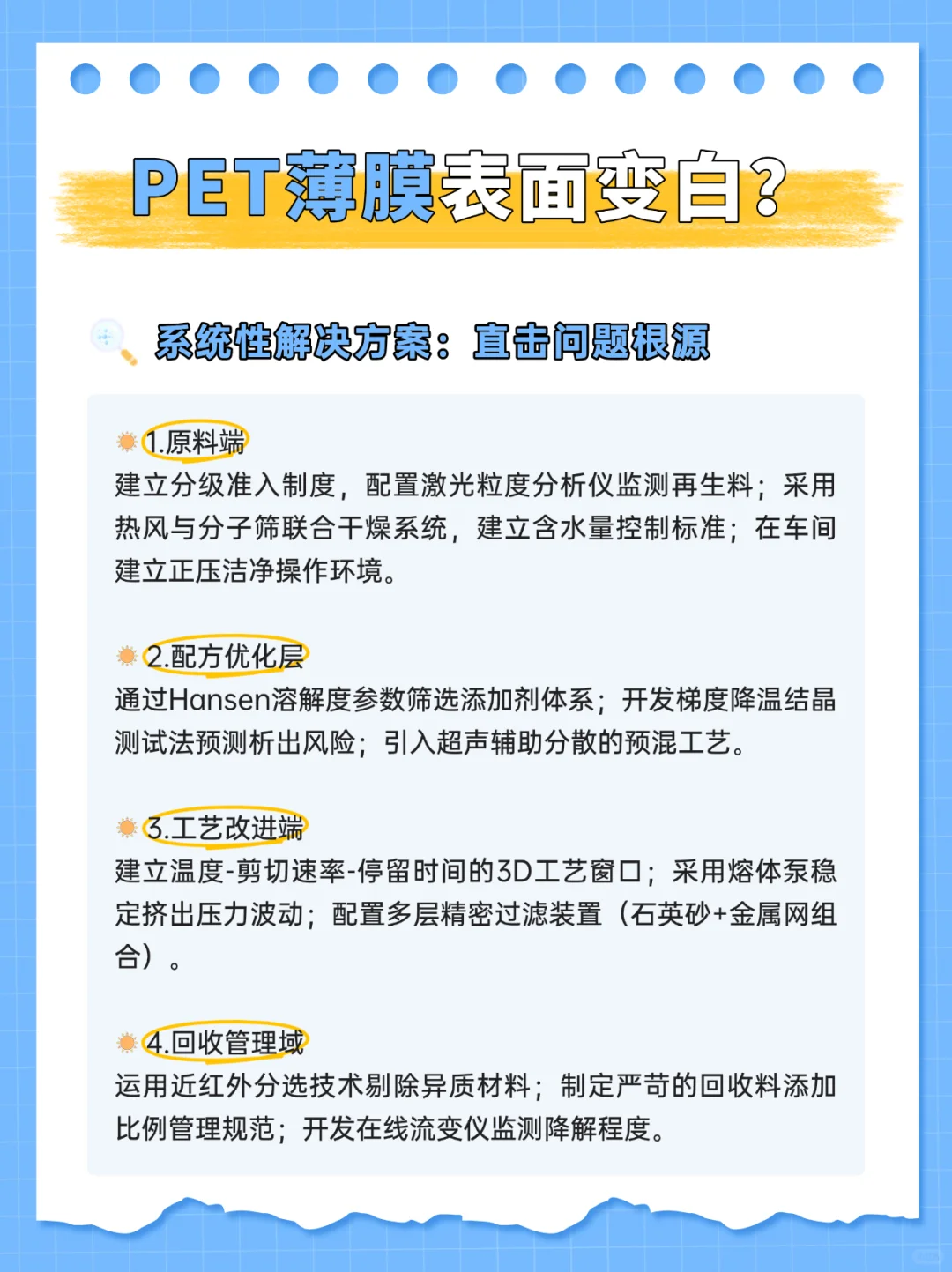 PET薄膜表面变白?

系统性解决方案：直击问题根源

1.原料端
建立分级准入制度，配置激光粒度分析仪监测再生料；采用热风与分子筛联合干燥系统，建立含水量控制标准；在车间建立正压洁净操作环境。

2.配方优化层
通过Hansen溶解度参数筛选添加剂体系；开发梯度降温结晶测试法预测析出风险；引入超声辅助分散的预混工艺。

3.工艺改进端
建立温度-剪切速率-停留时间的3D工艺窗口；采用熔体泵稳定挤出压力波动；配置多层精密过滤装置（石英砂+金属网组合）。

4.回收管理域
运用近红外分选技术剔除异质材料；制定严苛的回收料添加比例管理规范；开发在线流变仪监测降解程度。